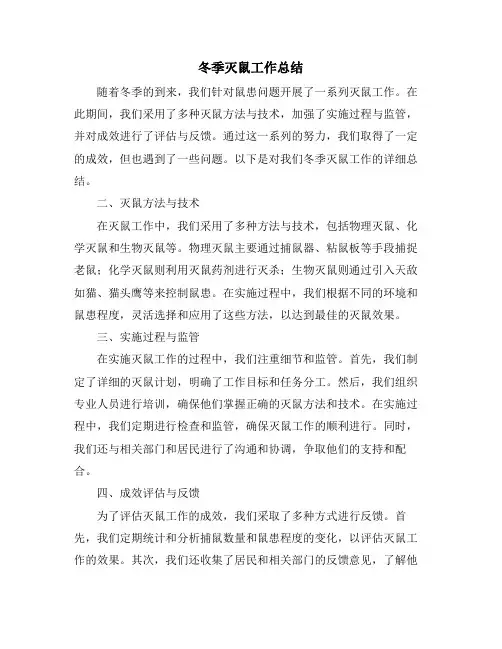 冬季灭鼠工作总结

随着冬季的到来，我们针对鼠患问题开展了一系列灭鼠工作。在此期间，我们采用了多种灭鼠方法与技术，加强了实施过程与监管，并对成效进行了评估与反馈。通过这一系列的努力，我们取得了一定的成效，但也遇到了一些问题。以下是对我们冬季灭鼠工作的详细总结。

二、灭鼠方法与技术

在灭鼠工作中，我们采用了多种方法与技术，包括物理灭鼠、化学灭鼠和生物灭鼠等。物理灭鼠主要通过捕鼠器、粘鼠板等手段捕捉老鼠；化学灭鼠则利用灭鼠药剂进行灭杀；生物灭鼠则通过引入天敌如猫、猫头鹰等来控制鼠患。在实施过程中，我们根据不同的环境和鼠患程度，灵活选择和应用了这些方法，以达到最佳的灭鼠效果。

三、实施过程与监管

在实施灭鼠工作的过程中，我们注重细节和监管。首先，我们制定了详细的灭鼠计划，明确了工作目标和任务分工。然后，我们组织专业人员进行培训，确保他们掌握正确的灭鼠方法和技术。在实施过程中，我们定期进行检查和监管，确保灭鼠工作的顺利进行。同时，我们还与相关部门和居民进行了沟通和协调，争取他们的支持和配合。

四、成效评估与反馈

为了评估灭鼠工作的成效，我们采取了多种方式进行反馈。首先，我们定期统计和分析捕鼠数量和鼠患程度的变化，以评估灭鼠工作的效果。其次，我们还收集了居民和相关部门的反馈意见，了解他